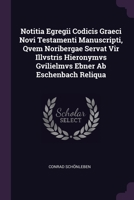 Notitia Egregii Codicis Graeci Novi Testamenti Manuscripti, Qvem Noribergae Servat Vir Illvstris Hieronymvs Gvilielmvs Ebner Ab Eschenbach Reliqua

Scholar
SELECT

CONRAD SCHÖNLEBEN